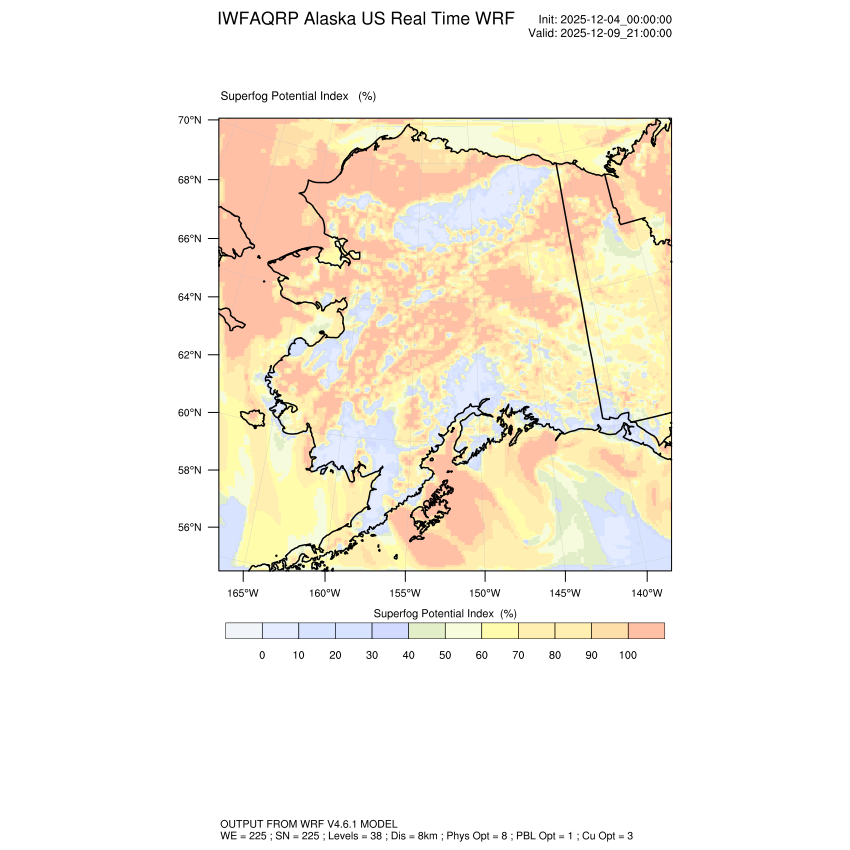 IWFAQRP Alaska US Real Time WRF

Init: 2025-12-04_00:00:00
Valid: 2025-12-09_21:00:00

Superfog Potential Index (%)

70°N
68°N
66°N
64°N
62°N
60°N
58°N
56°N

165°W 160°W 155°W 150°W 145°W 140°W

Superfog Potential Index (%)

0 10 20 30 40 50 60 70 80 90 100

OUTPUT FROM WRF V4.6.1 MODEL
WE = 225 ; SN = 225 ; Levels = 38 ; Dis = 8km ; Phys Opt = 8 ; PBL Opt = 1 ; Cu Opt = 3